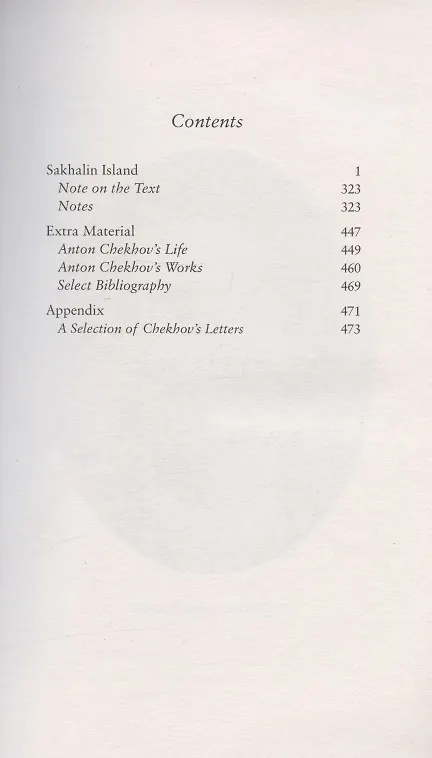 Contents

| | |
|---|---|
| Sakhalin Island | 1 |
| Note on the Text | 323 |
| Notes | 323 |
| Extra Material | 447 |
| Anton Chekhov's Life | 449 |
| Anton Chekhov's Works | 460 |
| Select Bibliography | 469 |
| Appendix | 471 |
| A Selection of Chekhov's Letters | 473 |